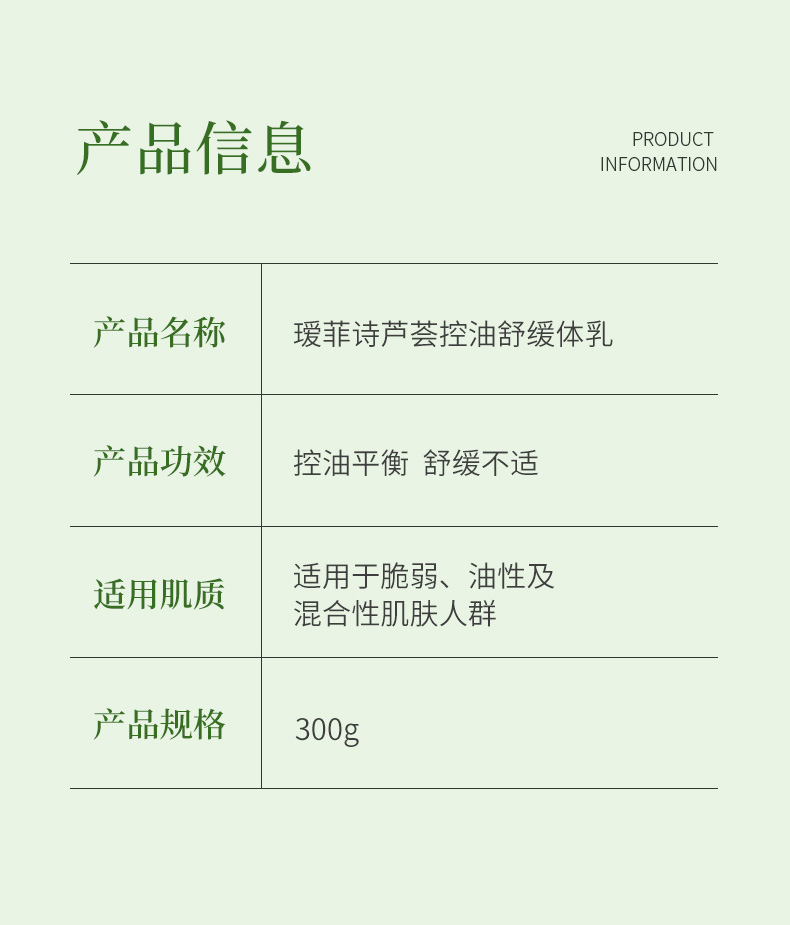 产品信息

PRODUCT
INFORMATION

| 产品名称 | 瑷菲诗芦荟控油舒缓体乳 |
|---|---|
| 产品功效 | 控油平衡 舒缓不适 |
| 适用肌质 | 适用于脆弱、油性及混合性肌肤人群 |
| 产品规格 | 300g |